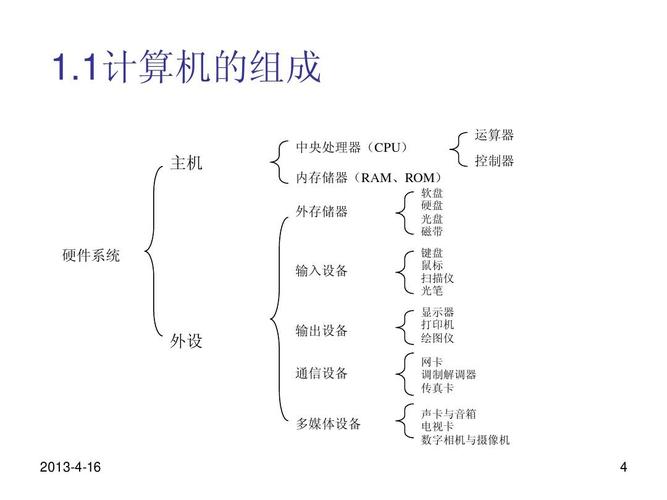 1.1计算机的组成

硬件系统

主机

中央处理器（CPU）

运算器

控制器

内存储器（RAM、ROM）

外设

外存储器

软盘
硬盘
光盘
磁带

输入设备

键盘
鼠标
扫描仪
光笔

输出设备

显示器
打印机
绘图仪

通信设备

网卡
调制解调器
传真卡

多媒体设备

声卡与音箱
电视卡
数字相机与摄像机

2013-4-16

4